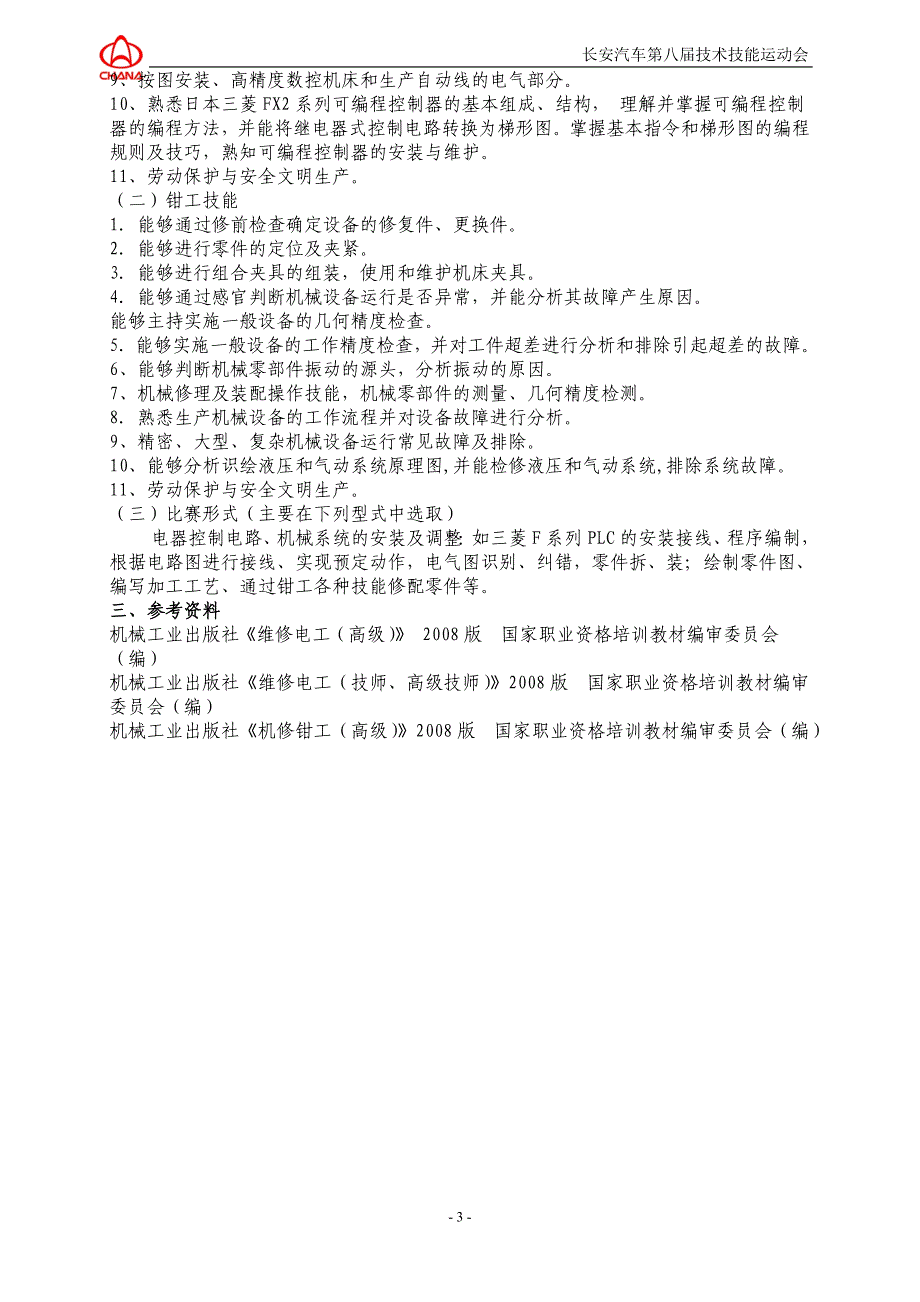 CHANA

长安汽车第八届技术技能运动会

9、按图安装、高精度数控机床和生产自动线的电气部分。
10、熟悉日本三菱 FX2 系列可编程控制器的基本组成、结构， 理解并掌握可编程控制器的编程方法，并能将继电器式控制电路转换为梯形图。掌握基本指令和梯形图的编程规则及技巧，熟知可编程控制器的安装与维护。
11、劳动保护与安全文明生产。
（二）钳工技能
1. 能够通过修前检查确定设备的修复件、更换件。
2. 能够进行零件的定位及夹紧。
3. 能够进行组合夹具的组装，使用和维护机床夹具。
4. 能够通过感官判断机械设备运行是否异常，并能分析其故障产生原因。
能够主持实施一般设备的几何精度检查。
5. 能够实施一般设备的工作精度检查，并对工件超差进行分析和排除引起超差的故障。
6、能够判断机械零部件振动的源头，分析振动的原因。
7、机械修理及装配操作技能，机械零部件的测量、几何精度检测。
8. 熟悉生产机械设备的工作流程并对设备故障进行分析。
9、精密、大型、复杂机械设备运行常见故障及排除。
10、能够分析识绘液压和气动系统原理图,并能检修液压和气动系统,排除系统故障。
11、劳动保护与安全文明生产。
（三）比赛形式（主要在下列型式中选取）
电器控制电路、机械系统的安装及调整：如三菱 F 系列 PLC 的安装接线、程序编制，根据电路图进行接线、实现预定动作，电气图识别、纠错，零件拆、装；绘制零件图、编写加工工艺、通过钳工各种技能修配零件等。
三、参考资料
机械工业出版社《维修电工（高级）》 2008 版 国家职业资格培训教材编审委员会（编）
机械工业出版社《维修电工（技师、高级技师）》2008 版 国家职业资格培训教材编审委员会（编）
机械工业出版社《机修钳工（高级）》2008 版 国家职业资格培训教材编审委员会（编）

- 3 -